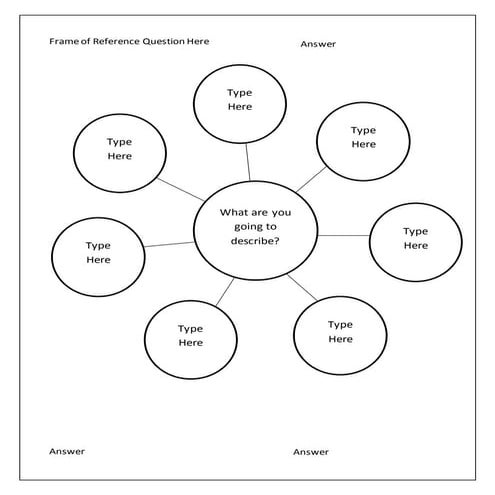 Frame of Reference Question Here

Answer

Type Here

Type Here

Type Here

What are you going to describe?

Type Here

Type Here

Type Here

Type Here

Answer

Answer